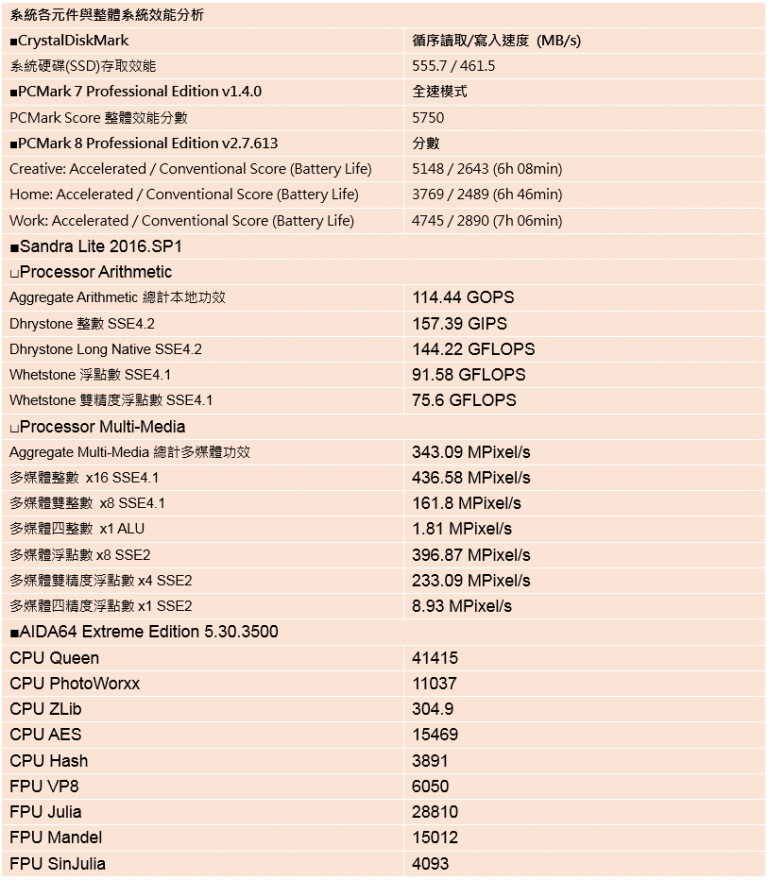 | 系統各元件與整體系統效能分析 | |
|---|---|
| ■CrystalDiskMark | 循序讀取/寫入速度 (MB/s) |
| 系統硬碟(SSD)存取效能 | 555.7 / 461.5 |
| ■PCMark 7 Professional Edition v1.4.0 | 全速模式 |
| PCMark Score 整體效能分數 | 5750 |
| ■PCMark 8 Professional Edition v2.7.613 | 分數 |
| Creative: Accelerated / Conventional Score (Battery Life) | 5148 / 2643 (6h 08min) |
| Home: Accelerated / Conventional Score (Battery Life) | 3769 / 2489 (6h 46min) |
| Work: Accelerated / Conventional Score (Battery Life) | 4745 / 2890 (7h 06min) |
| ■Sandra Lite 2016.SP1 | |
| □Processor Arithmetic | |
| Aggregate Arithmetic 總計本地功效 | 114.44 GOPS |
| Dhrystone 整數 SSE4.2 | 157.39 GIPS |
| Dhrystone Long Native SSE4.2 | 144.22 GFLOPS |
| Whetstone 浮點數 SSE4.1 | 91.58 GFLOPS |
| Whetstone 雙精度浮點數 SSE4.1 | 75.6 GFLOPS |
| □Processor Multi-Media | |
| Aggregate Multi-Media 總計多媒體功效 | 343.09 MPixel/s |
| 多媒體整數 x16 SSE4.1 | 436.58 MPixel/s |
| 多媒體雙整數 x8 SSE4.1 | 161.8 MPixel/s |
| 多媒體四整數 x1 ALU | 1.81 MPixel/s |
| 多媒體浮點數 x8 SSE2 | 396.87 MPixel/s |
| 多媒體雙精度浮點數 x4 SSE2 | 233.09 MPixel/s |
| 多媒體四精度浮點數 x1 SSE2 | 8.93 MPixel/s |
| ■AIDA64 Extreme Edition 5.30.3500 | |
| CPU Queen | 41415 |
| CPU PhotoWorxx | 11037 |
| CPU ZLib | 304.9 |
| CPU AES | 15469 |
| CPU Hash | 3891 |
| FPU VP8 | 6050 |
| FPU Julia | 28810 |
| FPU Mandel | 15012 |
| FPU SinJulia | 4093 |